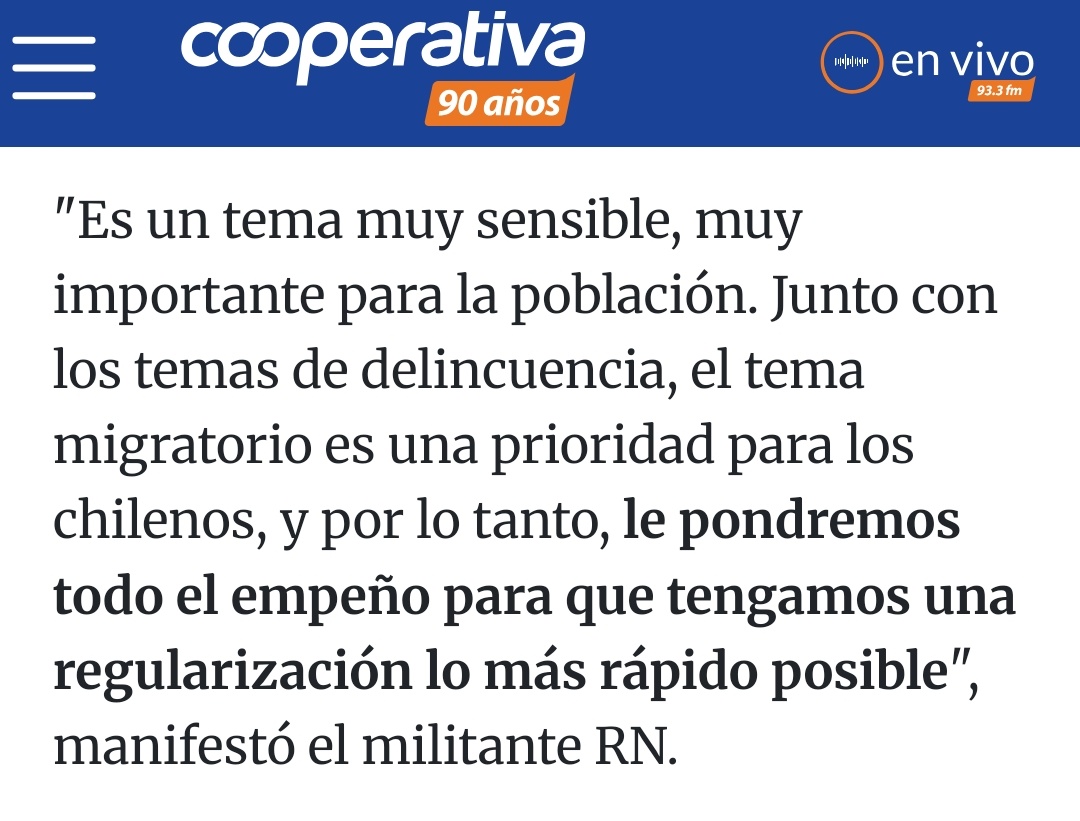 cooperativa
90 años

en vivo
93.3 fm

"Es un tema muy sensible, muy importante para la población. Junto con los temas de delincuencia, el tema migratorio es una prioridad para los chilenos, y por lo tanto, le pondremos todo el empeño para que tengamos una regularización lo más rápido posible", manifestó el militante RN.